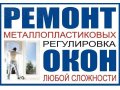 РЕМОНТ
МЕТАЛЛОПЛАСТИКОВЫХ
РЕГУЛИРОВКА
ОКОН
ЛЮБОЙ СЛОЖНОСТИ